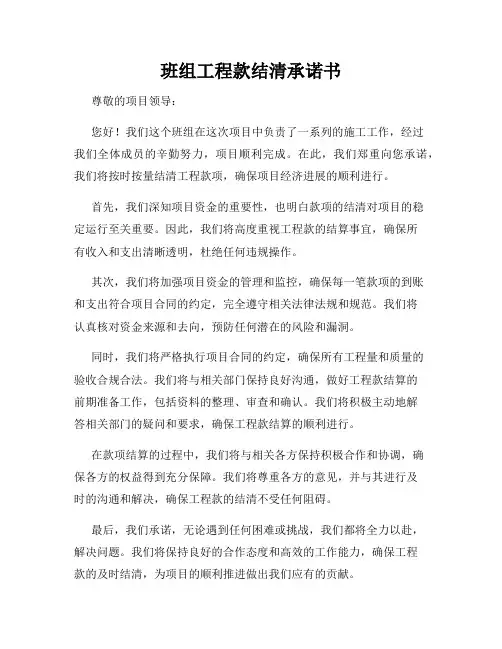 班组工程款结清承诺书

尊敬的项目领导：

您好！我们这个班组在这次项目中负责了一系列的施工工作，经过我们全体成员的辛勤努力，项目顺利完成。在此，我们郑重向您承诺，我们将按时按量结清工程款项，确保项目经济进展的顺利进行。

首先，我们深知项目资金的重要性，也明白款项的结清对项目的稳定运行至关重要。因此，我们将高度重视工程款的结算事宜，确保所有收入和支出清晰透明，杜绝任何违规操作。

其次，我们将加强项目资金的管理和监控，确保每一笔款项的到账和支出符合项目合同的约定，完全遵守相关法律法规和规范。我们将认真核对资金来源和去向，预防任何潜在的风险和漏洞。

同时，我们将严格执行项目合同的约定，确保所有工程量和质量的验收合规合法。我们将与相关部门保持良好沟通，做好工程款结算的前期准备工作，包括资料的整理、审查和确认。我们将积极主动地解答相关部门的疑问和要求，确保工程款结算的顺利进行。

在款项结算的过程中，我们将与相关各方保持积极合作和协调，确保各方的权益得到充分保障。我们将尊重各方的意见，并与其进行及时的沟通和解决，确保工程款的结清不受任何阻碍。

最后，我们承诺，无论遇到任何困难或挑战，我们都将全力以赴，解决问题。我们将保持良好的合作态度和高效的工作能力，确保工程款的及时结清，为项目的顺利推进做出我们应有的贡献。